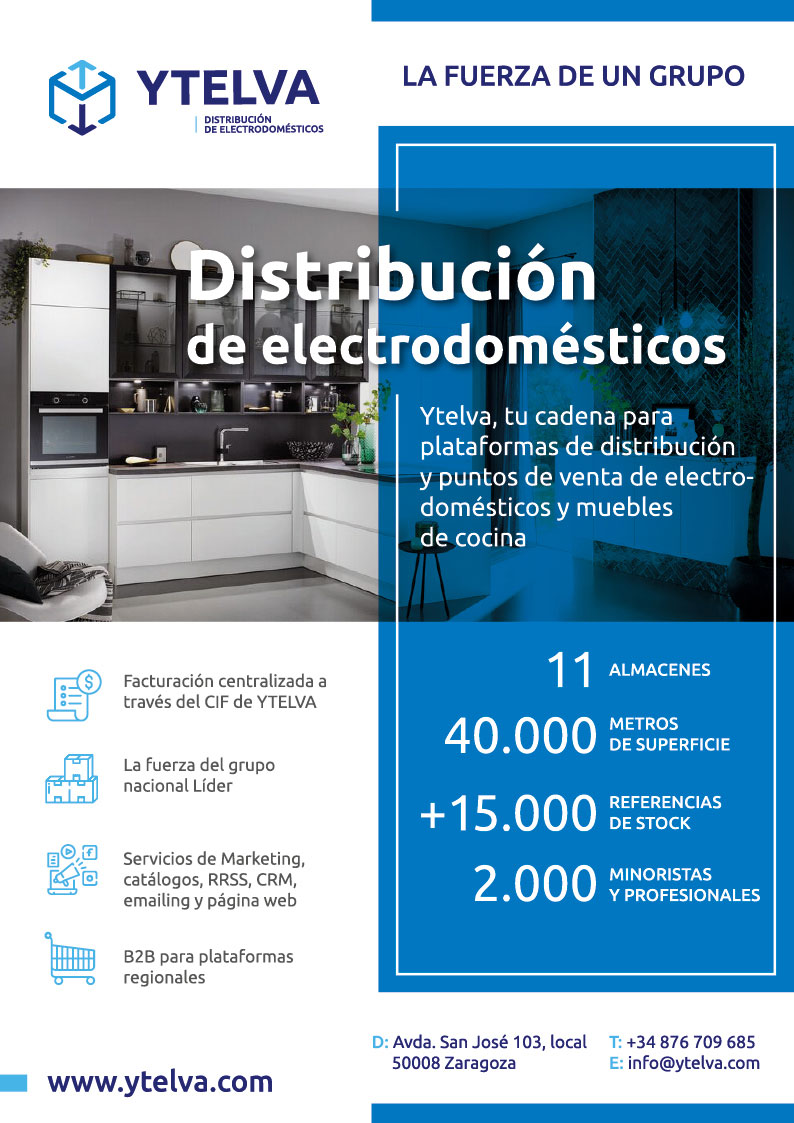 YTELVA
DISTRIBUCIÓN DE ELECTRODOMÉSTICOS

LA FUERZA DE UN GRUPO

Distribución de electrodomésticos

Ytelva, tu cadena para plataformas de distribución y puntos de venta de electrodomésticos y muebles de cocina

Facturación centralizada a través del CIF de YTELVA

La fuerza del grupo nacional Líder

Servicios de Marketing, catálogos, RRSS, CRM, emailing y página web

B2B para plataformas regionales

11 ALMACENES

40.000 METROS DE SUPERFICIE

+15.000 REFERENCIAS DE STOCK

2.000 MINORISTAS Y PROFESIONALES

www.ytelva.com

D: Avda. San José 103, local 50008 Zaragoza

T: +34 876 709 685
E: info@ytelva.com